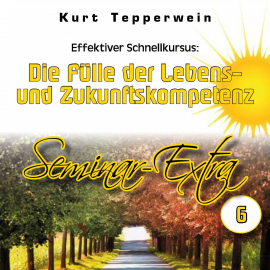 Kurt Tepperwein

Effektiver Schnellkursus:

Die Fülle der Lebens- und Zukunftskompetenz

Seminar-Extra

6